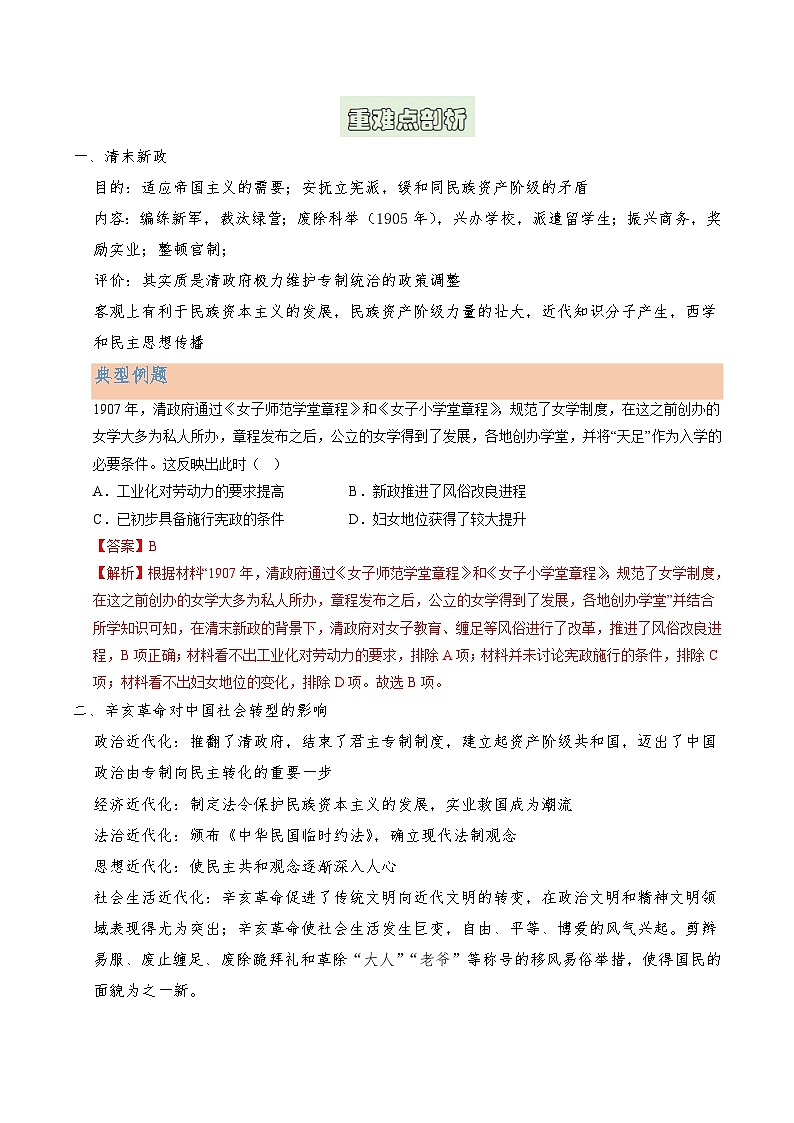 重难点剖析

一、清末新政

目的：适应帝国主义的需要；安抚立宪派，缓和同民族资产阶级的矛盾

内容：编练新军，裁汰绿营；废除科举（1905年），兴办学校，派遣留学生；振兴商务，奖励实业；整顿官制；

评价：其实质是清政府极力维护专制统治的政策调整

客观上有利于民族资本主义的发展，民族资产阶级力量的壮大，近代知识分子产生，西学和民主思想传播

典型例题

1907年，清政府通过《女子师范学堂章程》和《女子小学堂章程》，规范了女学制度，在这之前创办的女学大多为私人所办，章程发布之后，公立的女学得到了发展，各地创办学堂，并将“天足”作为入学的必要条件。这反映出此时（ ）

A．工业化对劳动力的要求提高　　B．新政推进了风俗改良进程

C．已初步具备施行宪政的条件　　D．妇女地位获得了较大提升

【答案】B

【解析】根据材料“1907年，清政府通过《女子师范学堂章程》和《女子小学堂章程》，规范了女学制度，在这之前创办的女学大多为私人所办，章程发布之后，公立的女学得到了发展，各地创办学堂”并结合所学知识可知，在清末新政的背景下，清政府对女子教育、缠足等风俗进行了改革，推进了风俗改良进程，B项正确；材料看不出工业化对劳动力的要求，排除A项；材料并未讨论宪政施行的条件，排除C项；材料看不出妇女地位的变化，排除D项。故选B项。

二、辛亥革命对中国社会转型的影响

政治近代化：推翻了清政府，结束了君主专制制度，建立起资产阶级共和国，迈出了中国政治由专制向民主转化的重要一步

经济近代化：制定法令保护民族资本主义的发展，实业救国成为潮流

法治近代化：颁布《中华民国临时约法》，确立现代法制观念

思想近代化：使民主共和观念逐渐深入人心

社会生活近代化：辛亥革命促进了传统文明向近代文明的转变，在政治文明和精神文明领域表现得尤为突出；辛亥革命使社会生活发生巨变，自由、平等、博爱的风气兴起。剪辫易服、废止缠足、废除跪拜礼和革除“大人”“老爷”等称号的移风易俗举措，使得国民的面貌为之一新。